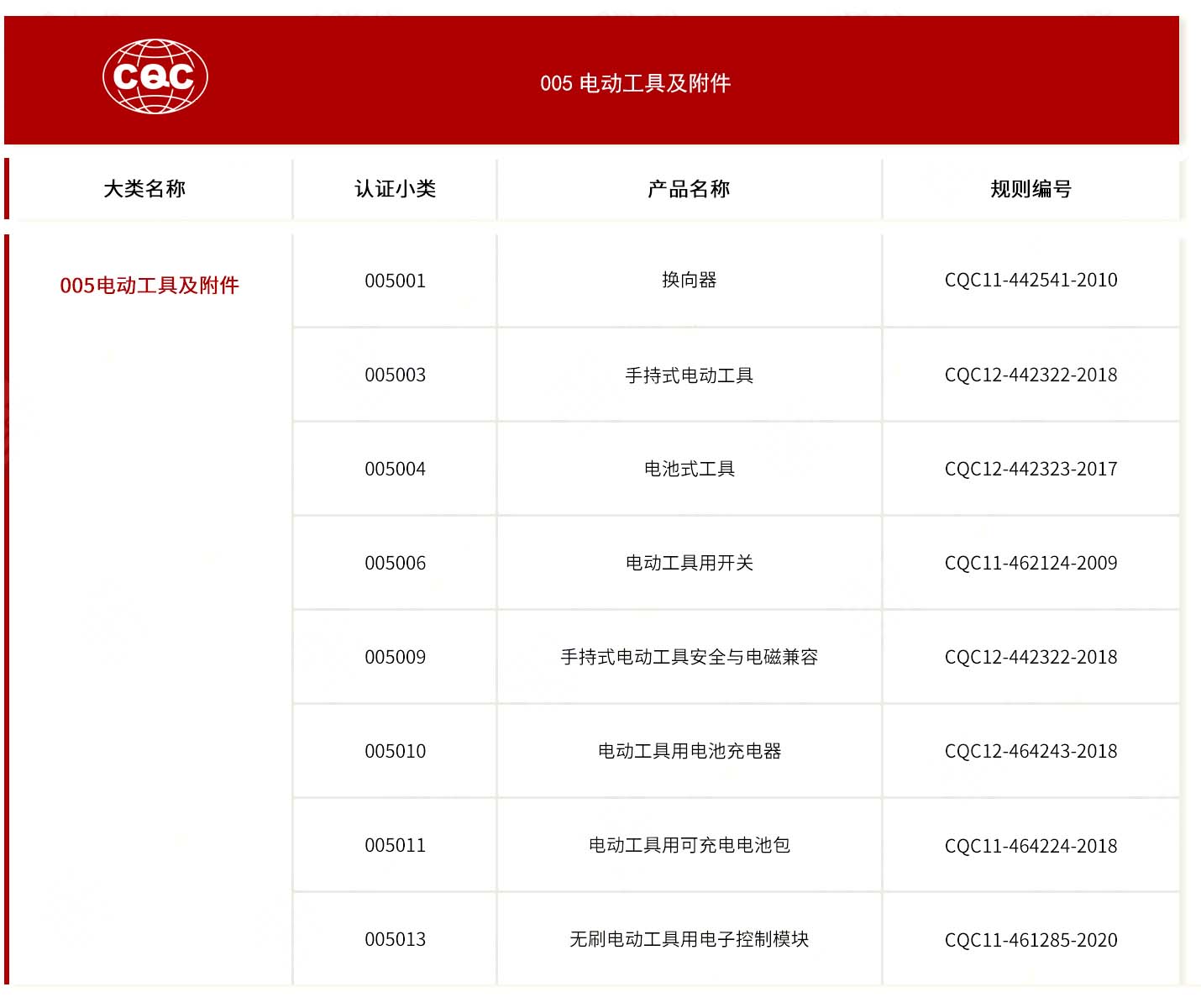 CQC

005 电动工具及附件

| 大类名称 | 认证小类 | 产品名称 | 规则编号 |
|---|---|---|---|
| 005电动工具及附件 | 005001 | 换向器 | CQC11-442541-2010 |
| | 005003 | 手持式电动工具 | CQC12-442322-2018 |
| | 005004 | 电池式工具 | CQC12-442323-2017 |
| | 005006 | 电动工具用开关 | CQC11-462124-2009 |
| | 005009 | 手持式电动工具安全与电磁兼容 | CQC12-442322-2018 |
| | 005010 | 电动工具用电池充电器 | CQC12-464243-2018 |
| | 005011 | 电动工具用可充电电池包 | CQC11-464224-2018 |
| | 005013 | 无刷电动工具用电子控制模块 | CQC11-461285-2020 |